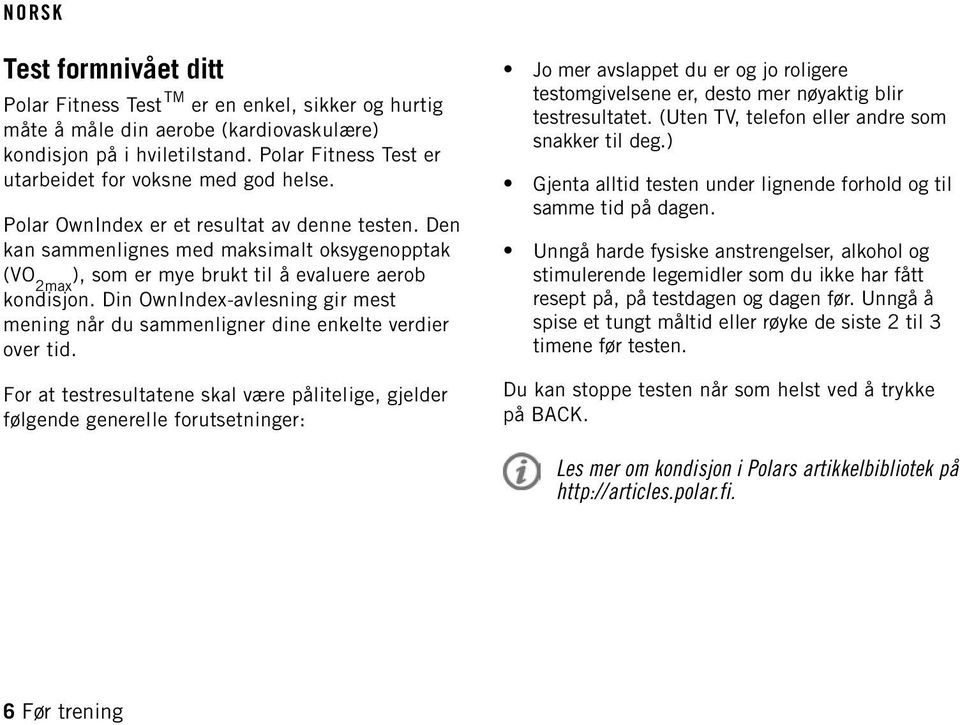 NORSK

Test formnivået ditt

Polar Fitness Test$^{TM}$ er en enkel, sikker og hurtig måte å måle din aerobe (kardiovaskulære) kondisjon på i hviletilstand. Polar Fitness Test er utarbeidet for voksne med god helse.

Polar OwnIndex er et resultat av denne testen. Den kan sammenlignes med maksimalt oksygenopptak ($VO_{2max}$), som er mye brukt til å evaluere aerob kondisjon. Din OwnIndex-avlesning gir mest mening når du sammenligner dine enkelte verdier over tid.

For at testresultatene skal være pålitelige, gjelder følgende generelle forutsetninger:

• Jo mer avslappet du er og jo roligere testomgivelsene er, desto mer nøyaktig blir testresultatet. (Uten TV, telefon eller andre som snakker til deg.)

• Gjenta alltid testen under lignende forhold og til samme tid på dagen.

• Unngå harde fysiske anstrengelser, alkohol og stimulerende legemidler som du ikke har fått resept på, på testdagen og dagen før. Unngå å spise et tungt måltid eller røyke de siste 2 til 3 timene før testen.

Du kan stoppe testen når som helst ved å trykke på BACK.

Les mer om kondisjon i Polars artikkelbibliotek på http://articles.polar.fi.

6 Før trening